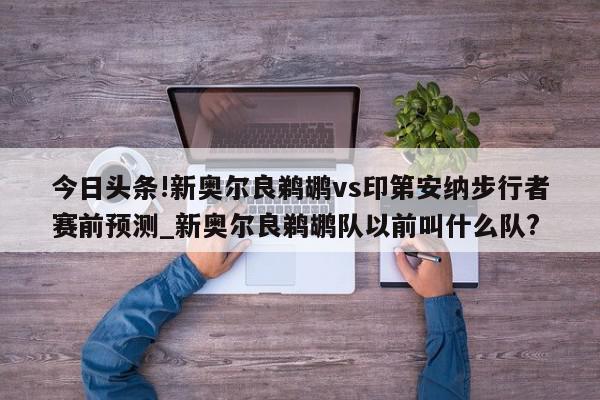 今日头条!新奥尔良鹈鹕vs印第安纳步行者赛前预测_新奥尔良鹈鹕队以前叫什么队?